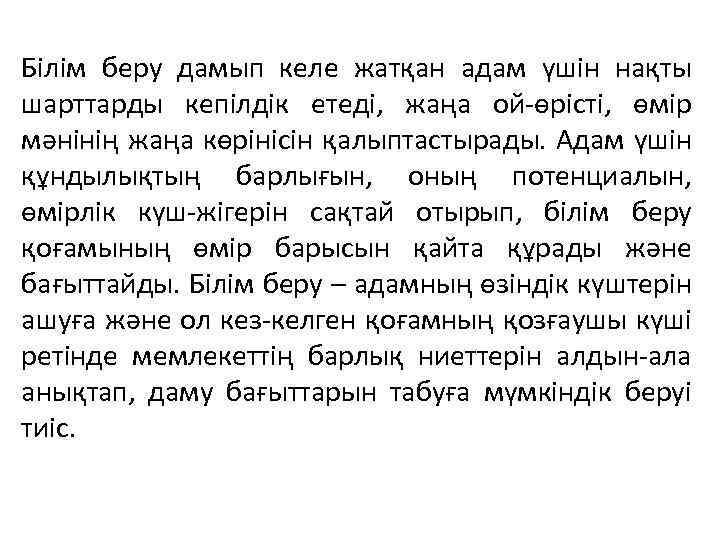 Білім беру дамып келе жатқан адам үшін нақты шарттарды кепілдік етеді, жаңа ой-өрісті, өмір мәнінің жаңа көрінісін қалыптастырады. Адам үшін құндылықтың барлығын, оның потенциалын, өмірлік күш-жігерін сақтай отырып, білім беру қоғамының өмір барысын қайта құрады және бағыттайды. Білім беру – адамның өзіндік күштерін ашуға және ол кез-келген қоғамның қозғаушы күші ретінде мемлекеттің барлық ниеттерін алдын-ала анықтап, даму бағыттарын табуға мүмкіндік беруі тиіс.